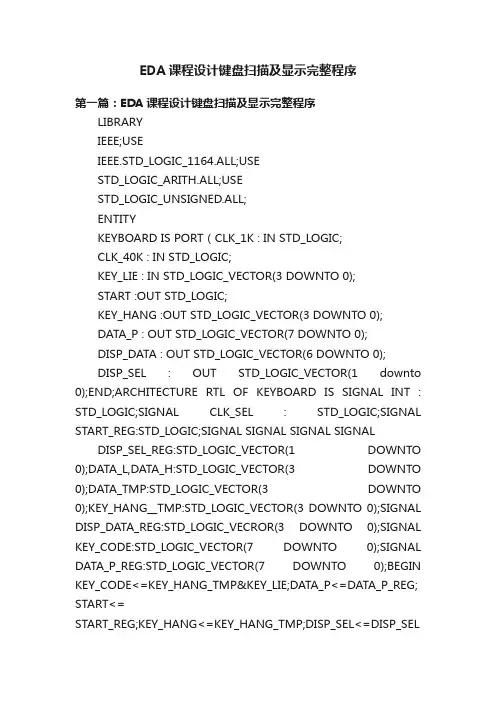 EDA课程设计键盘扫描及显示完整程序

第一篇：EDA课程设计键盘扫描及显示完整程序

LIBRARY

IEEE;USE

IEEE.STD_LOGIC_1164.ALL;USE

STD_LOGIC_ARITH.ALL;USE

STD_LOGIC_UNSIGNED.ALL;

ENTITY

KEYBOARD IS PORT ( CLK_1K : IN STD_LOGIC;

CLK_40K : IN STD_LOGIC;

KEY_LIE : IN STD_LOGIC_VECTOR(3 DOWNTO 0);

START :OUT STD_LOGIC;

KEY_HANG :OUT STD_LOGIC_VECTOR(3 DOWNTO 0);

DATA_P : OUT STD_LOGIC_VECTOR(7 DOWNTO 0);

DISP_DATA : OUT STD_LOGIC_VECTOR(6 DOWNTO 0);

DISP_SEL : OUT STD_LOGIC_VECTOR(1 downto 0);END;ARCHITECTURE RTL OF KEYBOARD IS SIGNAL INT : STD_LOGIC;SIGNAL CLK_SEL : STD_LOGIC;SIGNAL START_REG:STD_LOGIC;SIGNAL SIGNAL SIGNAL SIGNAL

DISP_SEL_REG:STD_LOGIC_VECTOR(1 DOWNTO 0);DATA_L,DATA_H:STD_LOGIC_VECTOR(3 DOWNTO 0);DATA_TMP:STD_LOGIC_VECTOR(3 DOWNTO 0);KEY_HANG__TMP:STD_LOGIC_VECTOR(3 DOWNTO 0);SIGNAL DISP_DATA_REG:STD_LOGIC_VECROR(3 DOWNTO 0);SIGNAL KEY_CODE:STD_LOGIC_VECTOR(7 DOWNTO 0);SIGNAL DATA_P_REG:STD_LOGIC_VECTOR(7 DOWNTO 0);BEGIN KEY_CODE<=KEY_HANG_TMP&KEY_LIE;DATA_P<=DATA_P_REG; START<= START_REG;KEY_HANG<=KEY_HANG_TMP;DISP_SEL<=DISP_SEL